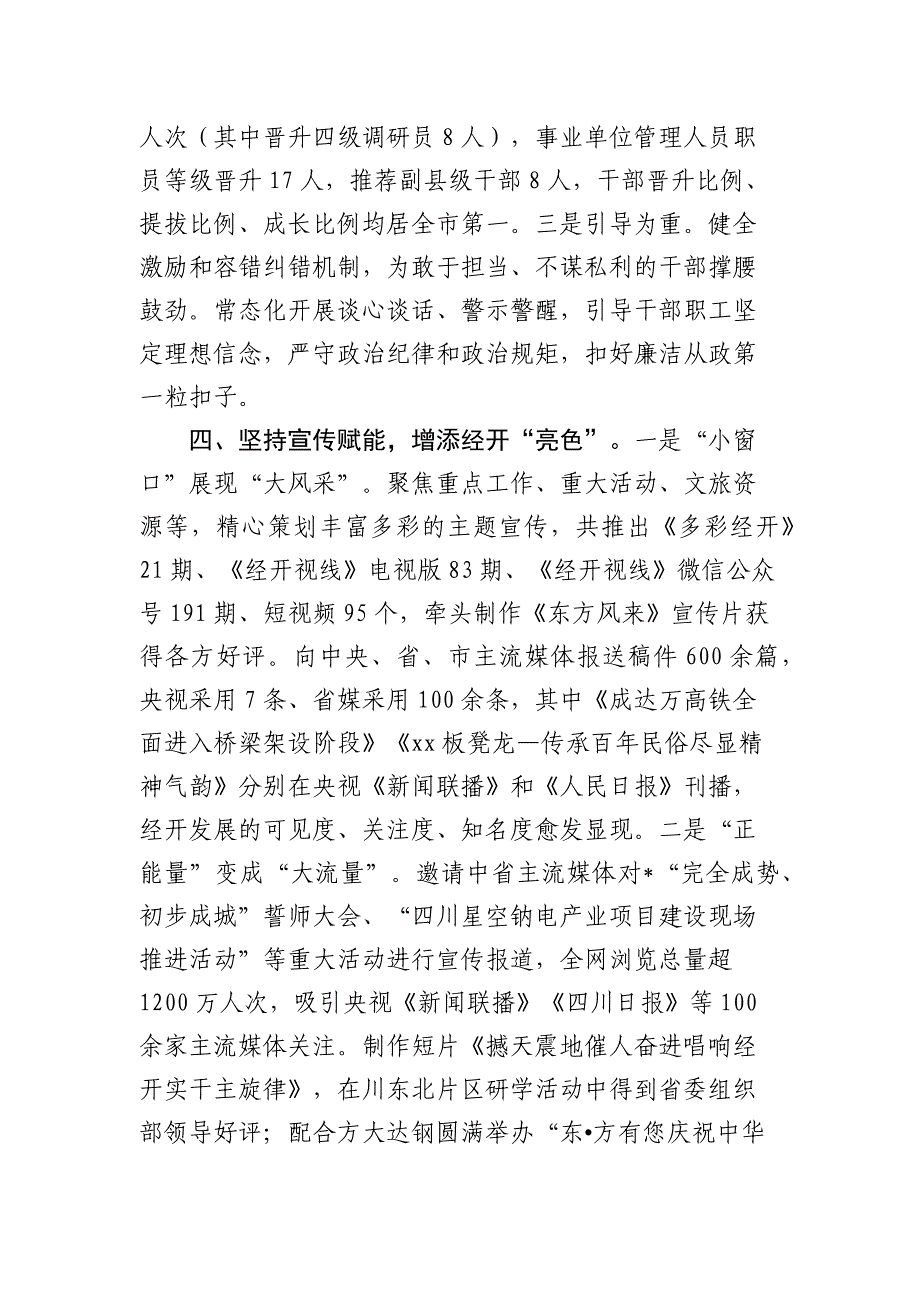 人次（其中晋升四级调研员 8 人），事业单位管理人员职员等级晋升 17 人，推荐副县级干部 8 人，干部晋升比例、提拔比例、成长比例均居全市第一。三是引导为重。健全激励和容错纠错机制，为敢于担当、不谋私利的干部撑腰鼓劲。常态化开展谈心谈话、警示警醒，引导干部职工坚定理想信念，严守政治纪律和政治规矩，扣好廉洁从政第一粒扣子。

四、坚持宣传赋能，增添经开“亮色”。一是“小窗口”展现“大风采”。聚焦重点工作、重大活动、文旅资源等，精心策划丰富多彩的主题宣传，共推出《多彩经开》21 期、《经开视线》电视版 83 期、《经开视线》微信公众号 191 期、短视频 95 个，牵头制作《东方风来》宣传片获得各方好评。向中央、省、市主流媒体报送稿件 600 余篇，央视采用 7 条、省媒采用 100 余条，其中《成达万高铁全面进入桥梁架设阶段》《xx 板凳龙一传承百年民俗尽显精神气韵》分别在央视《新闻联播》和《人民日报》刊播，经开发展的可见度、关注度、知名度愈发显现。二是“正能量”变成“大流量”。邀请中省主流媒体对*“完全成势、初步成城”誓师大会、“四川星空钠电产业项目建设现场推进活动”等重大活动进行宣传报道，全网浏览总量超 1200 万人次，吸引央视《新闻联播》《四川日报》等 100 余家主流媒体关注。制作短片《撼天震地催人奋进唱响经开实干主旋律》，在川东北片区研学活动中得到省委组织部领导好评；配合方大达钢圆满举办“东•方有您庆祝中华